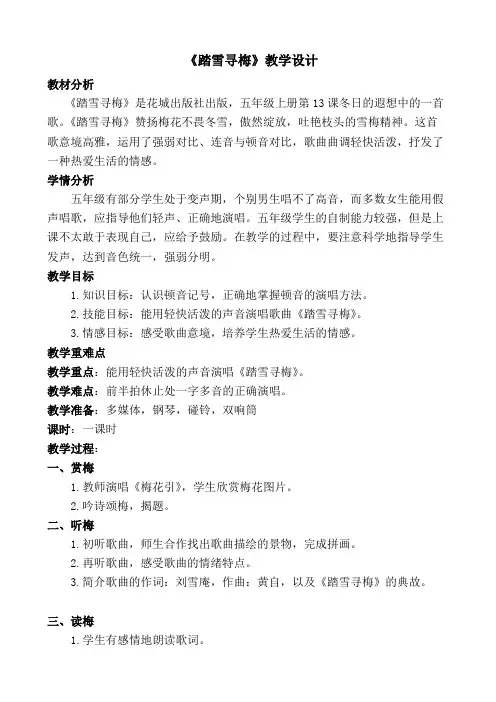 《踏雪寻梅》教学设计

教材分析

《踏雪寻梅》是花城出版社出版，五年级上册第13课冬日的遐想中的一首歌。《踏雪寻梅》赞扬梅花不畏冬雪，傲然绽放，吐艳枝头的雪梅精神。这首歌意境高雅，运用了强弱对比、连音与顿音对比，歌曲曲调轻快活泼，抒发了一种热爱生活的情感。

学情分析

五年级有部分学生处于变声期，个别男生唱不了高音，而多数女生能用假声唱歌，应指导他们轻声、正确地演唱。五年级学生的自制能力较强，但是上课不太敢于表现自己，应给予鼓励。在教学的过程中，要注意科学地指导学生发声，达到音色统一，强弱分明。

教学目标

1. 知识目标：认识顿音记号，正确地掌握顿音的演唱方法。

2. 技能目标：能用轻快活泼的声音演唱歌曲《踏雪寻梅》。

3. 情感目标：感受歌曲意境，培养学生热爱生活的情感。

教学重难点

教学重点：能用轻快活泼的声音演唱《踏雪寻梅》。

教学难点：前半拍休止处一字多音的正确演唱。

教学准备：多媒体，钢琴，碰铃，双响筒

课时：一课时

教学过程：

一、赏梅

1. 教师演唱《梅花引》，学生欣赏梅花图片。

2. 吟诗颂梅，揭题。

二、听梅

1. 初听歌曲，师生合作找出歌曲描绘的景物，完成拼画。

2. 再听歌曲，感受歌曲的情绪特点。

3. 简介歌曲的作词：刘雪庵，作曲：黄自，以及《踏雪寻梅》的典故。

三、读梅

1. 学生有感情地朗读歌词。